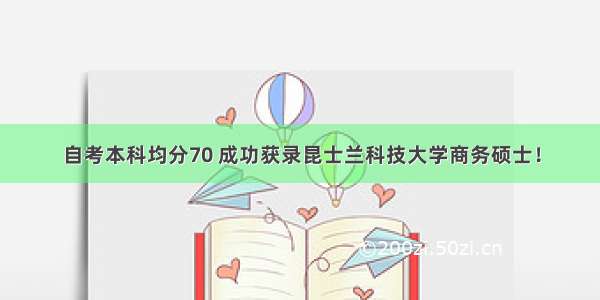 自考本科均分70 成功获录昆士兰科技大学商务硕士！

©200zi.50zi.cn